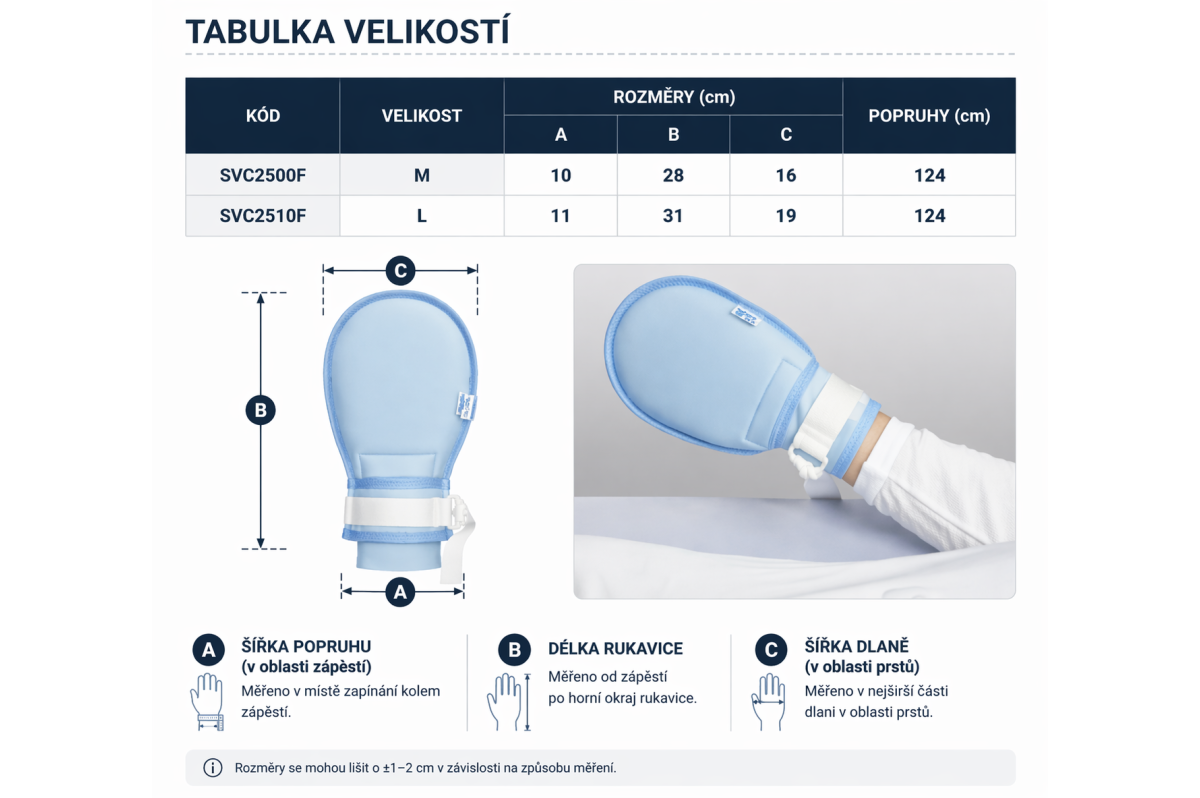 TABULKA VELIKOSTÍ

| KÓD | VELIKOST | ROZMĚRY (cm) A | ROZMĚRY (cm) B | ROZMĚRY (cm) C | POPRUHY (cm) |
|---|---|---|---|---|---|
| SVC2500F | M | 10 | 28 | 16 | 124 |
| SVC2510F | L | 11 | 31 | 19 | 124 |

C
B
A

A ŠÍŘKA POPRUHU (v oblasti zápěstí)
Měřeno v místě zapínání kolem zápěstí.

B DÉLKA RUKAVICE
Měřeno od zápěstí po horní okraj rukavice.

C ŠÍŘKA DLANĚ (v oblasti prstů)
Měřeno v nejširší části dlani v oblasti prstů.

Rozměry se mohou lišit o ±1–2 cm v závislosti na způsobu měření.